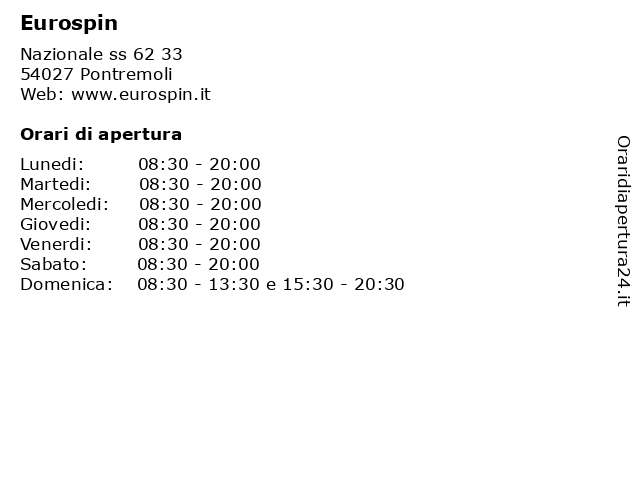 Eurospin

Nazionale ss 62 33
54027 Pontremoli
Web: www.eurospin.it

Orari di apertura

Lunedi: 08:30 - 20:00
Martedi: 08:30 - 20:00
Mercoledi: 08:30 - 20:00
Giovedi: 08:30 - 20:00
Venerdi: 08:30 - 20:00
Sabato: 08:30 - 20:00
Domenica: 08:30 - 13:30 e 15:30 - 20:30

Oraridiapertura24.it